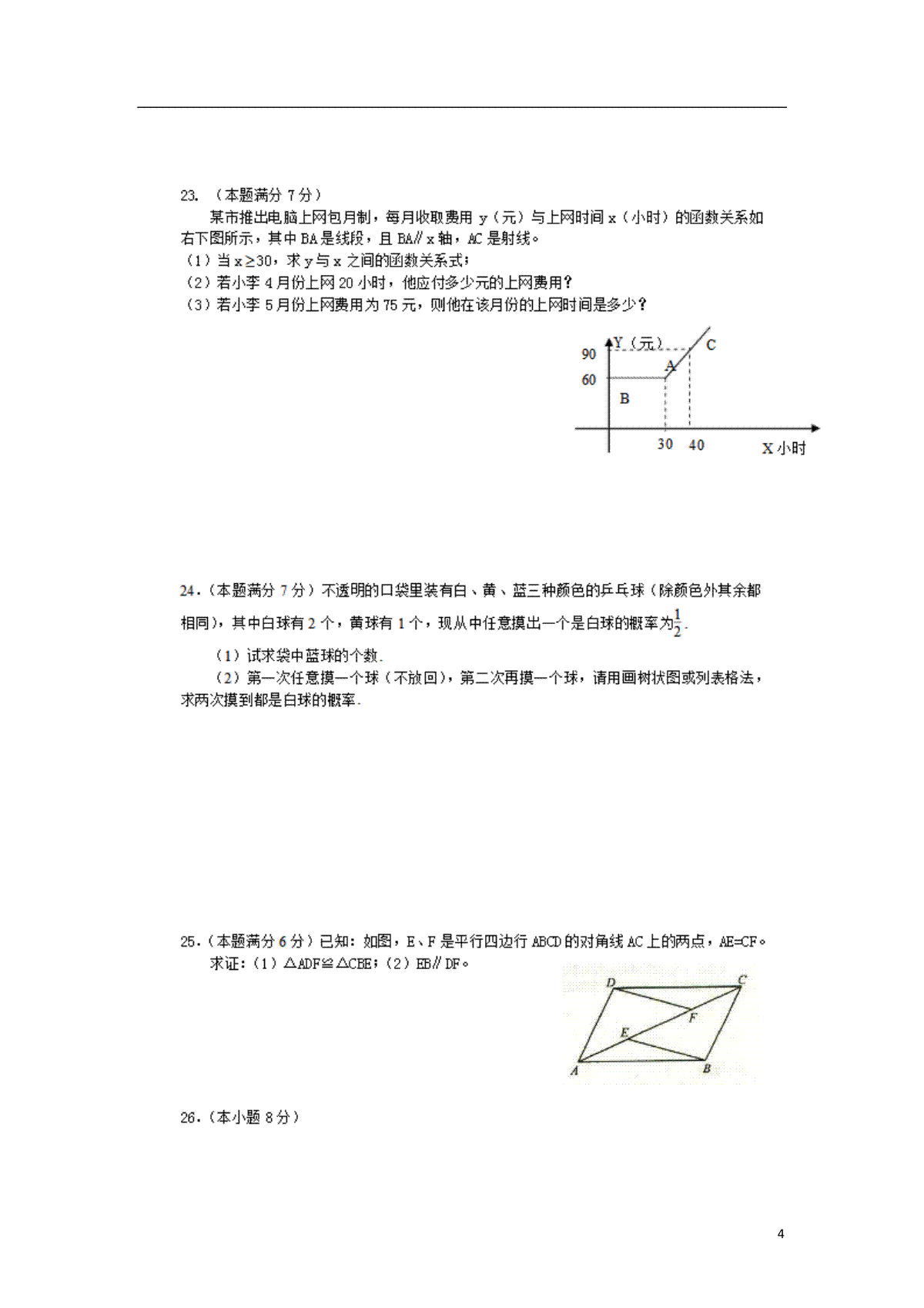 23. （本题满分 7 分）

某市推出电脑上网包月制，每月收取费用 y（元）与上网时间 x（小时）的函数关系如右下图所示，其中 BA 是线段，且 BA∥x 轴，AC 是射线。

（1）当 $x \geq 30$，求 y 与 x 之间的函数关系式；

（2）若小李 4 月份上网 20 小时，他应付多少元的上网费用？

（3）若小李 5 月份上网费用为 75 元，则他在该月份的上网时间是多少？

Y（元）
90
60
A
C
B
30
40
X 小时

24.（本题满分 7 分）不透明的口袋里装有白、黄、蓝三种颜色的乒乓球（除颜色外其余都相同），其中白球有 2 个，黄球有 1 个，现从中任意摸出一个是白球的概率为$\frac{1}{2}$.

（1）试求袋中蓝球的个数.

（2）第一次任意摸一个球（不放回），第二次再摸一个球，请用画树状图或列表格法，求两次摸到都是白球的概率.

25.（本题满分 6 分）已知：如图，E、F 是平行四边行 ABCD 的对角线 AC 上的两点，AE=CF。

求证：（1）△ADF≌△CBE；（2）EB∥DF。

D
C
F
E
A
B

26.（本小题 8 分）

4